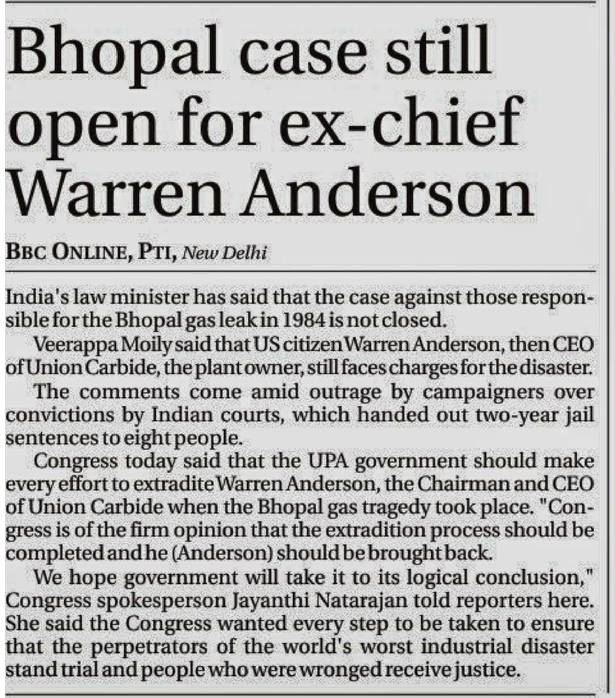 Bhopal case still open for ex-chief Warren Anderson

BBC ONLINE, PTI, New Delhi

India's law minister has said that the case against those responsible for the Bhopal gas leak in 1984 is not closed.

Veerappa Moily said that US citizen Warren Anderson, then CEO of Union Carbide, the plant owner, still faces charges for the disaster.

The comments come amid outrage by campaigners over convictions by Indian courts, which handed out two-year jail sentences to eight people.

Congress today said that the UPA government should make every effort to extradite Warren Anderson, the Chairman and CEO of Union Carbide when the Bhopal gas tragedy took place. "Congress is of the firm opinion that the extradition process should be completed and he (Anderson) should be brought back.

We hope government will take it to its logical conclusion," Congress spokesperson Jayanthi Natarajan told reporters here. She said the Congress wanted every step to be taken to ensure that the perpetrators of the world's worst industrial disaster stand trial and people who were wronged receive justice.